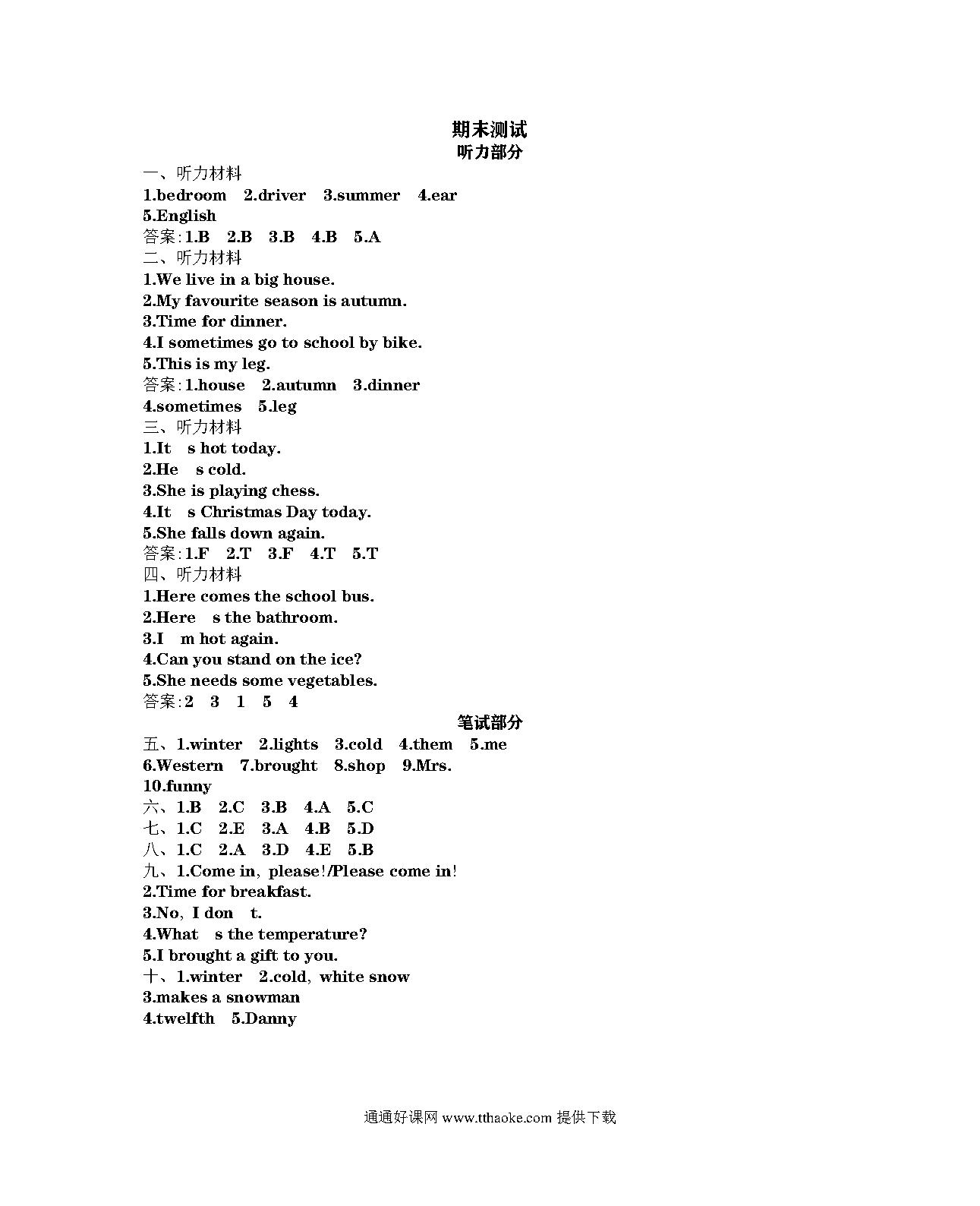 期末测试
听力部分

一、听力材料
1.bedroom 2.driver 3.summer 4.ear 5.English
答案:1.B 2.B 3.B 4.B 5.A

二、听力材料
1.We live in a big house.
2.My favourite season is autumn.
3.Time for dinner.
4.I sometimes go to school by bike.
5.This is my leg.
答案:1.house 2.autumn 3.dinner 4.sometimes 5.leg

三、听力材料
1.It s hot today.
2.He s cold.
3.She is playing chess.
4.It s Christmas Day today.
5.She falls down again.
答案:1.F 2.T 3.F 4.T 5.T

四、听力材料
1.Here comes the school bus.
2.Here s the bathroom.
3.I m hot again.
4.Can you stand on the ice?
5.She needs some vegetables.
答案:2 3 1 5 4

笔试部分

五、1.winter 2.lights 3.cold 4.them 5.me 6.Western 7.brought 8.shop 9.Mrs. 10.funny
六、1.B 2.C 3.B 4.A 5.C
七、1.C 2.E 3.A 4.B 5.D
八、1.C 2.A 3.D 4.E 5.B
九、1.Come in, please!/Please come in!
2.Time for breakfast.
3.No, I don t.
4.What s the temperature?
5.I brought a gift to you.
十、1.winter 2.cold, white snow
3.makes a snowman
4.twelfth 5.Danny

通通好课网 www.tthaoke.com 提供下载